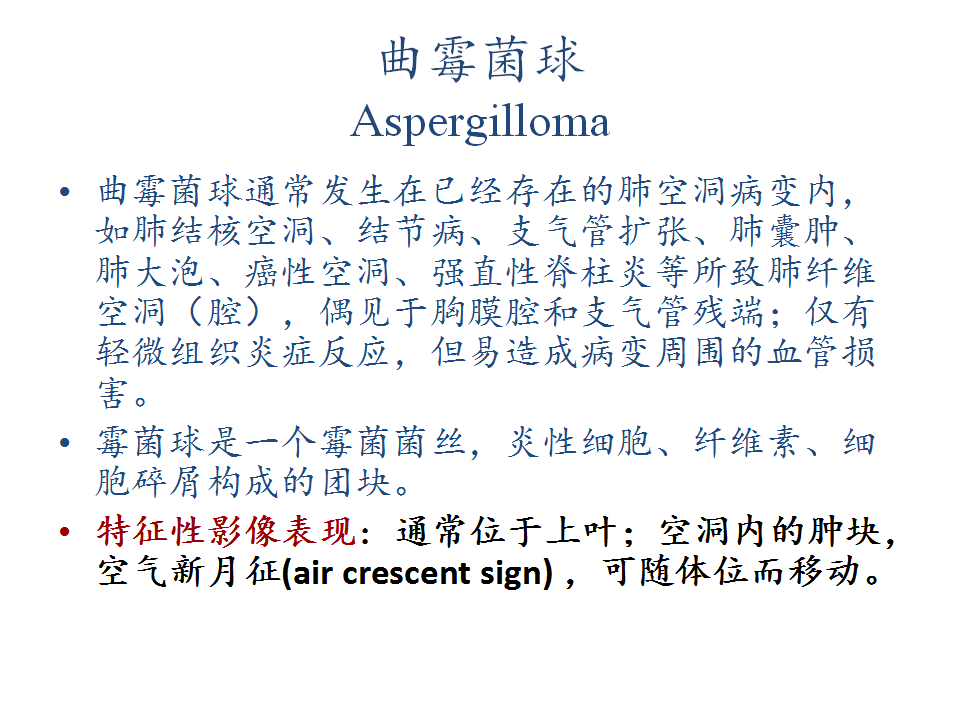 曲霉菌球
Aspergilloma

• 曲霉菌球通常发生在已经存在的肺空洞病变内，如肺结核空洞、结节病、支气管扩张、肺囊肿、肺大泡、癌性空洞、强直性脊柱炎等所致肺纤维空洞（腔），偶见于胸膜腔和支气管残端；仅有轻微组织炎症反应，但易造成病变周围的血管损害。

• 霉菌球是一个霉菌菌丝，炎性细胞、纤维素、细胞碎屑构成的团块。

• 特征性影像表现：通常位于上叶；空洞内的肿块，空气新月征(air crescent sign)，可随体位而移动。